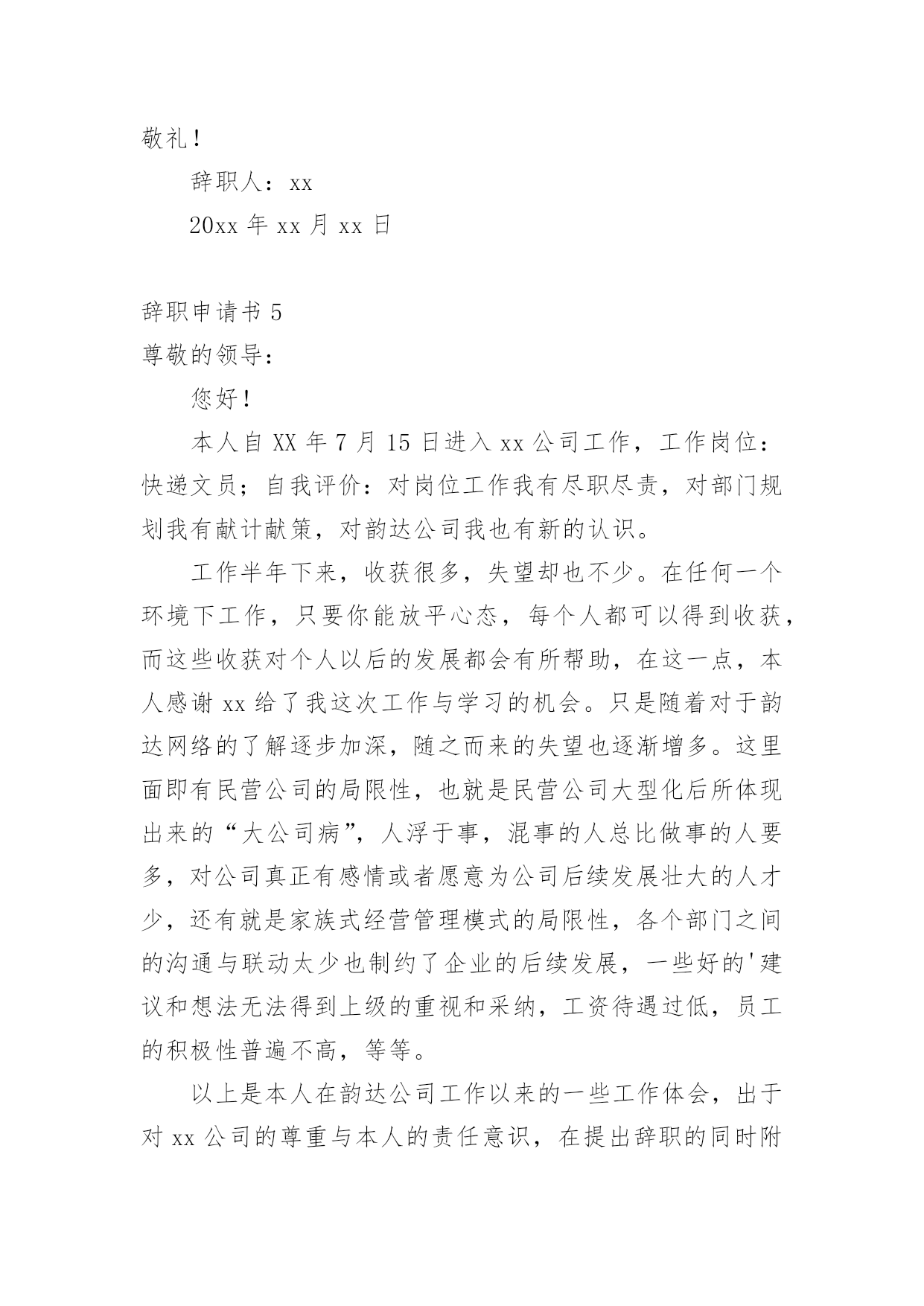 敬礼！

辞职人：xx

20xx 年 xx 月 xx 日

辞职申请书 5

尊敬的领导：

您好！

本人自 XX 年 7 月 15 日进入 xx 公司工作，工作岗位：快递文员；自我评价：对岗位工作我有尽职尽责，对部门规划我有献计献策，对韵达公司我也有新的认识。

工作半年下来，收获很多，失望却也不少。在任何一个环境下工作，只要你能放平心态，每个人都可以得到收获，而这些收获对个人以后的发展都会有所帮助，在这一点，本人感谢 xx 给了我这次工作与学习的机会。只是随着对于韵达网络的了解逐步加深，随之而来的失望也逐渐增多。这里面即有民营公司的局限性，也就是民营公司大型化后所体现出来的“大公司病”，人浮于事，混事的人总比做事的人要多，对公司真正有感情或者愿意为公司后续发展壮大的人才少，还有就是家族式经营管理模式的局限性，各个部门之间的沟通与联动太少也制约了企业的后续发展，一些好的'建议和想法无法得到上级的重视和采纳，工资待遇过低，员工的积极性普遍不高，等等。

以上是本人在韵达公司工作以来的一些工作体会，出于对 xx 公司的尊重与本人的责任意识，在提出辞职的同时附